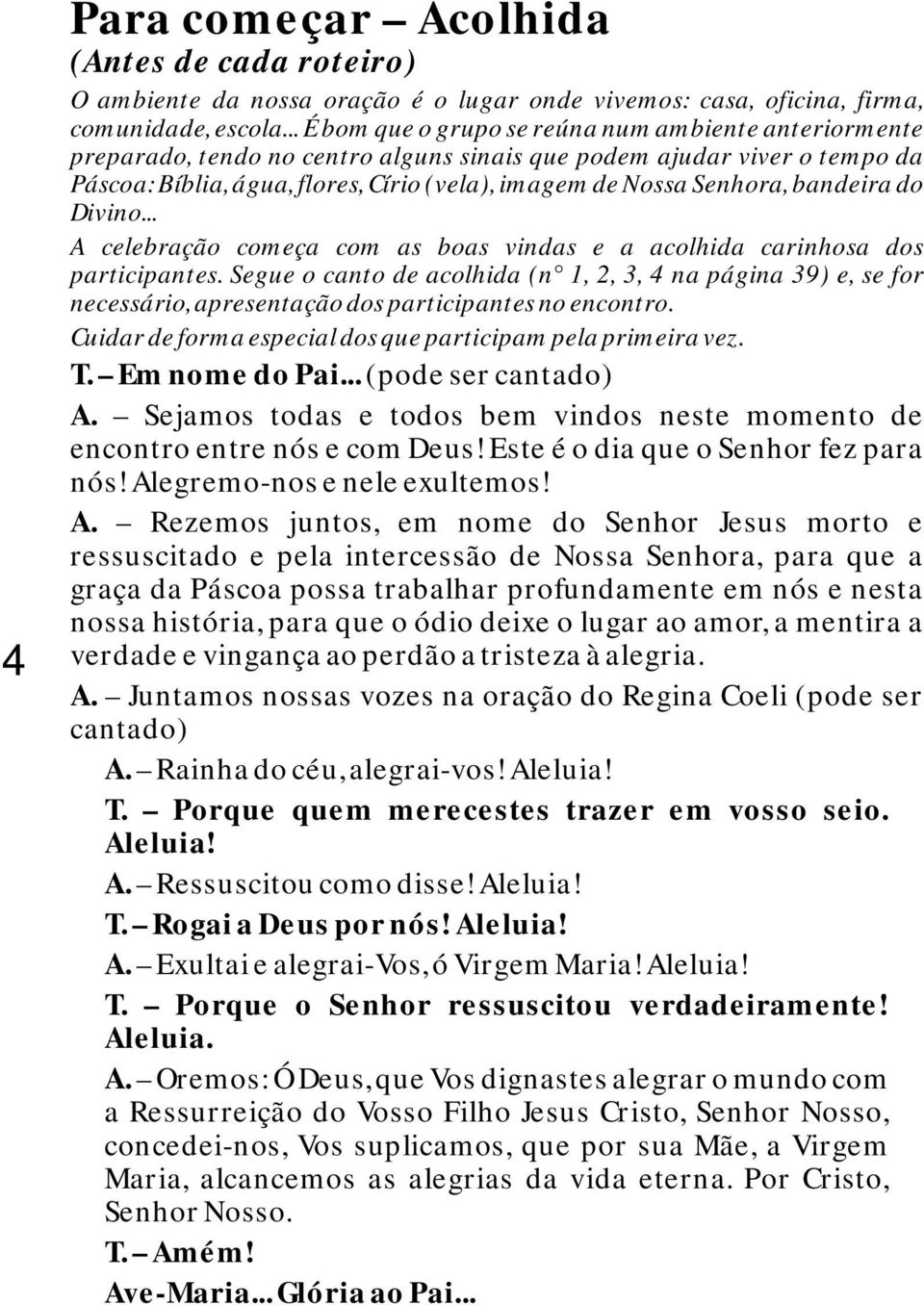 Para começar – Acolhida
(Antes de cada roteiro)

O ambiente da nossa oração é o lugar onde vivemos: casa, oficina, firma, comunidade, escola... É bom que o grupo se reúna num ambiente anteriormente preparado, tendo no centro alguns sinais que podem ajudar viver o tempo da Páscoa: Bíblia, água, flores, Círio (vela), imagem de Nossa Senhora, bandeira do Divino...

A celebração começa com as boas vindas e a acolhida carinhosa dos participantes. Segue o canto de acolhida (n° 1, 2, 3, 4 na página 39) e, se for necessário, apresentação dos participantes no encontro.

Cuidar de forma especial dos que participam pela primeira vez.

T. – Em nome do Pai... (pode ser cantado)

A. – Sejamos todas e todos bem vindos neste momento de encontro entre nós e com Deus! Este é o dia que o Senhor fez para nós! Alegremo-nos e nele exultemos!

A. – Rezemos juntos, em nome do Senhor Jesus morto e ressuscitado e pela intercessão de Nossa Senhora, para que a graça da Páscoa possa trabalhar profundamente em nós e nesta nossa história, para que o ódio deixe o lugar ao amor, a mentira a verdade e vingança ao perdão a tristeza à alegria.

4

A. – Juntamos nossas vozes na oração do Regina Coeli (pode ser cantado)

A. – Rainha do céu, alegrai-vos! Aleluia!

T. – Porque quem merecestes trazer em vosso seio. Aleluia!

A. – Ressuscitou como disse! Aleluia!

T. – Rogai a Deus por nós! Aleluia!

A. – Exultai e alegrai-Vos, ó Virgem Maria! Aleluia!

T. – Porque o Senhor ressuscitou verdadeiramente! Aleluia.

A. – Oremos: Ó Deus, que Vos dignastes alegrar o mundo com a Ressurreição do Vosso Filho Jesus Cristo, Senhor Nosso, concedei-nos, Vos suplicamos, que por sua Mãe, a Virgem Maria, alcancemos as alegrias da vida eterna. Por Cristo, Senhor Nosso.

T. – Amém!

Ave-Maria... Glória ao Pai...